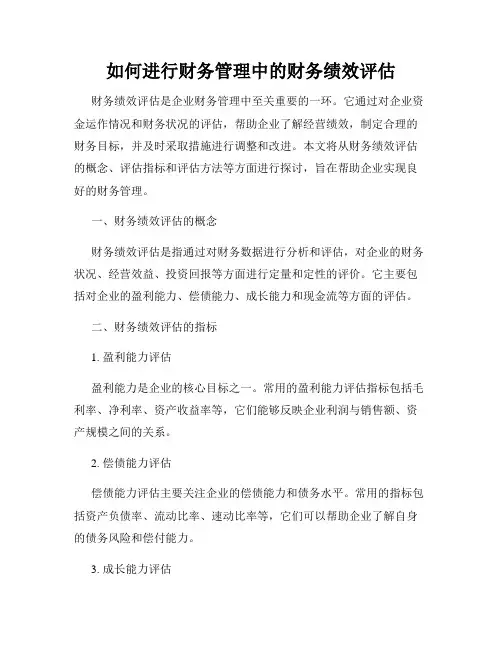 如何进行财务管理中的财务绩效评估

财务绩效评估是企业财务管理中至关重要的一环。它通过对企业资金运作情况和财务状况的评估，帮助企业了解经营绩效，制定合理的财务目标，并及时采取措施进行调整和改进。本文将从财务绩效评估的概念、评估指标和评估方法等方面进行探讨，旨在帮助企业实现良好的财务管理。

一、财务绩效评估的概念

财务绩效评估是指通过对财务数据进行分析和评估，对企业的财务状况、经营效益、投资回报等方面进行定量和定性的评价。它主要包括对企业的盈利能力、偿债能力、成长能力和现金流等方面的评估。

二、财务绩效评估的指标

1. 盈利能力评估

盈利能力是企业的核心目标之一。常用的盈利能力评估指标包括毛利率、净利率、资产收益率等，它们能够反映企业利润与销售额、资产规模之间的关系。

2. 偿债能力评估

偿债能力评估主要关注企业的偿债能力和债务水平。常用的指标包括资产负债率、流动比率、速动比率等，它们可以帮助企业了解自身的债务风险和偿付能力。

3. 成长能力评估